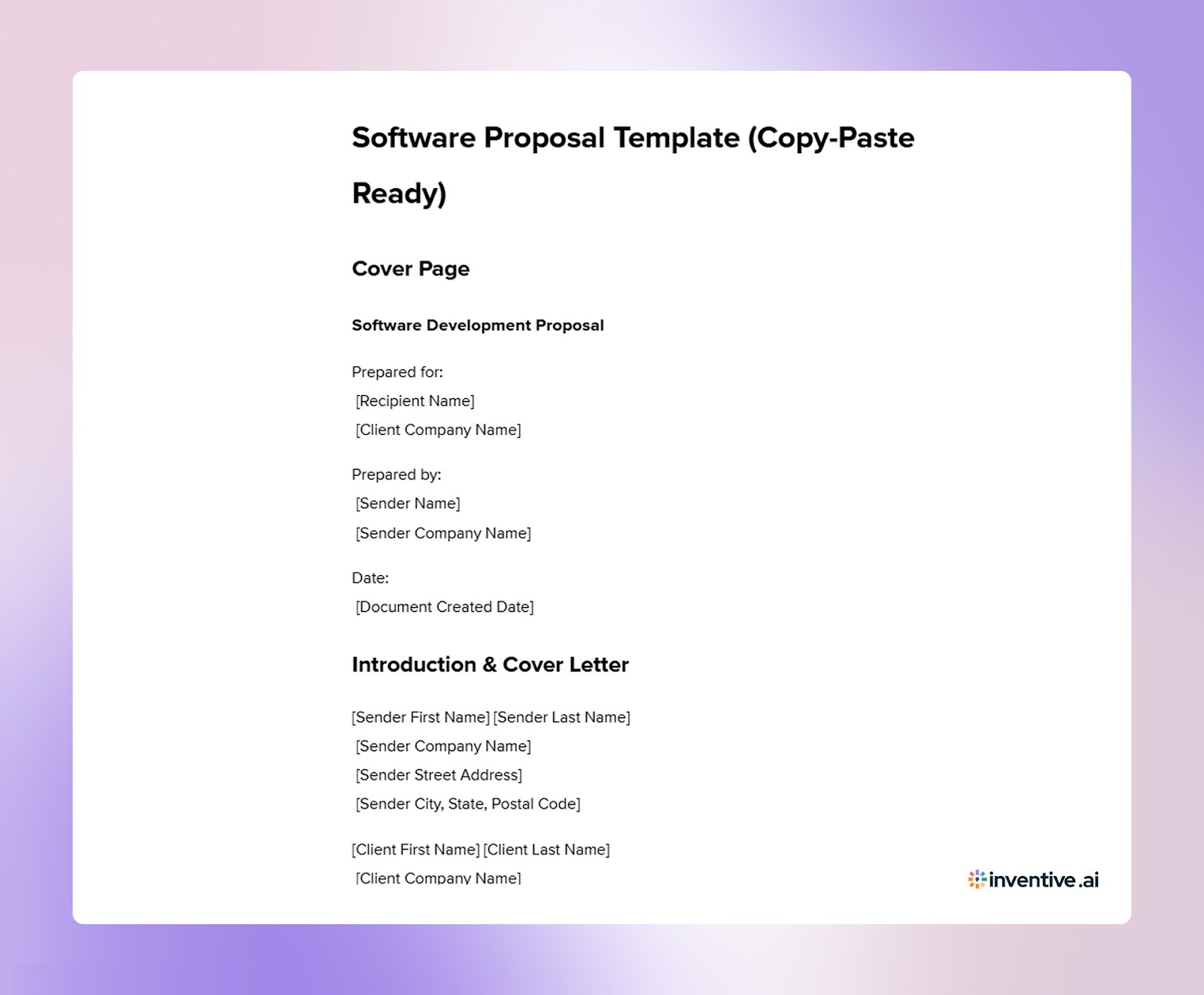 Software Proposal Template (Copy-Paste Ready)

Cover Page

Software Development Proposal

Prepared for:
[Recipient Name]
[Client Company Name]

Prepared by:
[Sender Name]
[Sender Company Name]

Date:
[Document Created Date]

Introduction & Cover Letter

[Sender First Name] [Sender Last Name]
[Sender Company Name]
[Sender Street Address]
[Sender City, State, Postal Code]

[Client First Name] [Client Last Name]
[Client Company Name]

inventive.ai